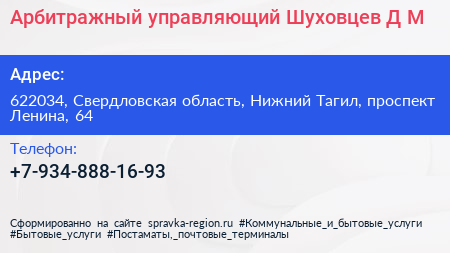 Арбитражный управляющий Шуховцев Д М

Адрес:

622034, Свердловская область, Нижний Тагил, проспект Ленина, 64

Телефон:

+7-934-888-16-93

Сформированно на сайте spravka-region.ru #Коммунальные_и_бытовые_услуги #Бытовые_услуги #Постаматы,_почтовые_терминалы